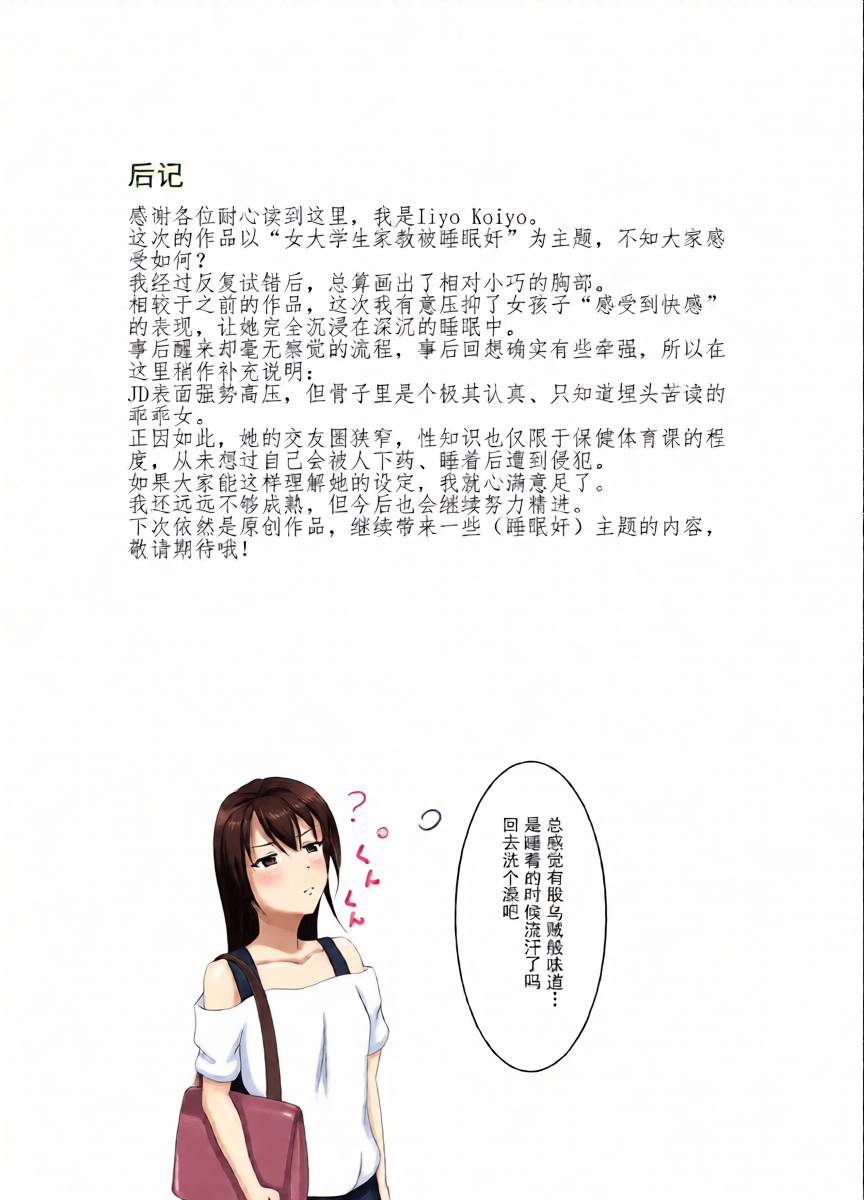 后记

感谢各位耐心读到这里，我是Iiyo Koiyo。
这次的作品以“女大学生家教被睡眠奸”为主题，不知大家感受如何？
我经过反复试错后，总算画出了相对小巧的胸部。
相较于之前的作品，这次我有意压抑了女孩子“感受到快感”的表现，让她完全沉浸在深沉的睡眠中。
事后醒来却毫无察觉的流程，事后回想确实有些牵强，所以在这里稍作补充说明：
JD表面强势高压，但骨子里是个极其认真、只知道埋头苦读的乖乖女。
正因如此，她的交友圈狭窄，性知识也仅限于保健体育课的程度，从未想过自己会被人下药、睡着后遭到侵犯。
如果大家能这样理解她的设定，我就心满意足了。
我还远远不够成熟，但今后也会继续努力精进。
下次依然是原创作品，继续带来一些（睡眠奸）主题的内容，敬请期待哦！

?
くん
くん

总感觉有股乌贼般味道…
是睡着的时候流汗了吗
回去洗个澡吧